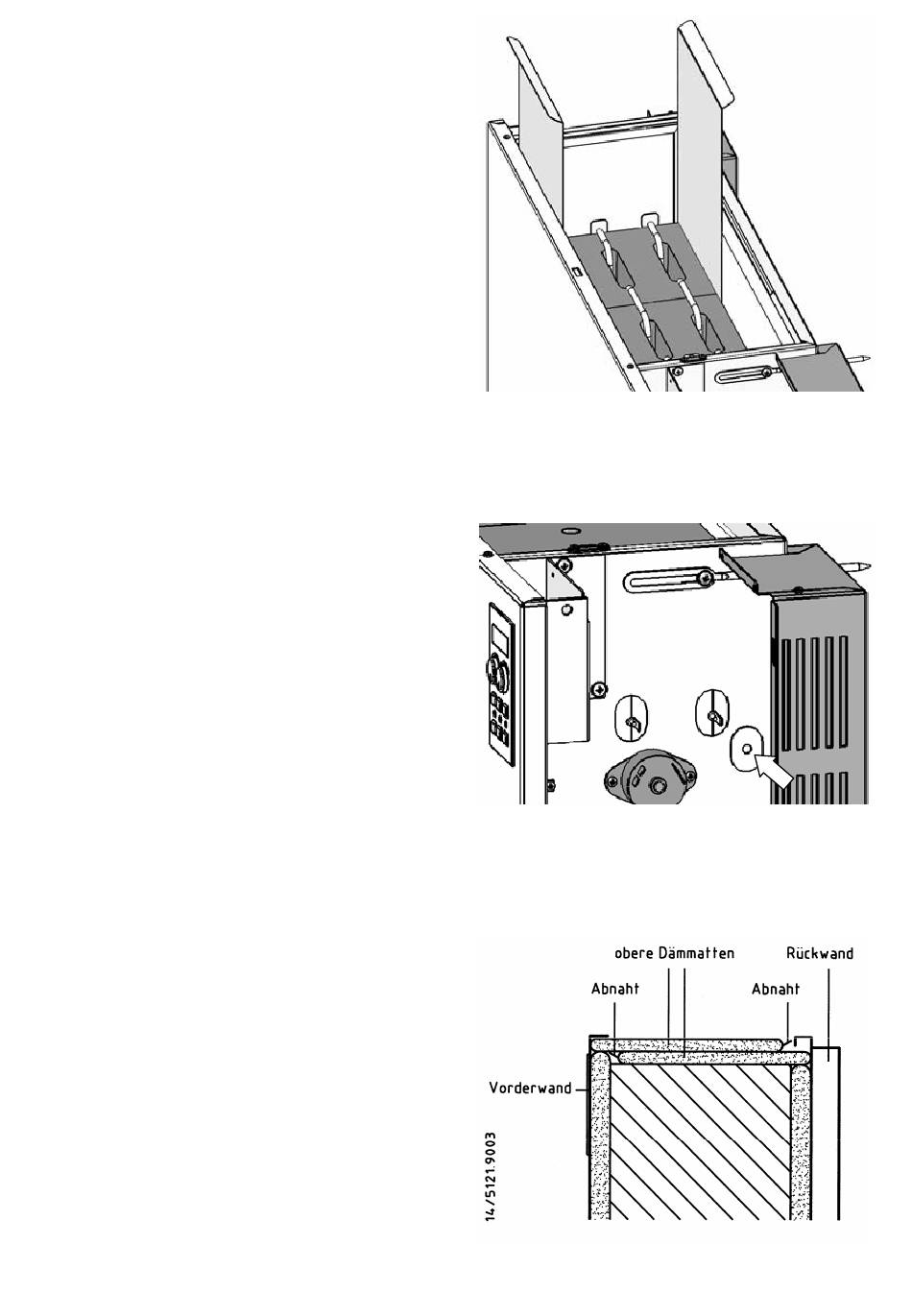 obere Dämmatten

Rückwand

Abnaht

Abnaht

Vorderwand

14/5121.9003